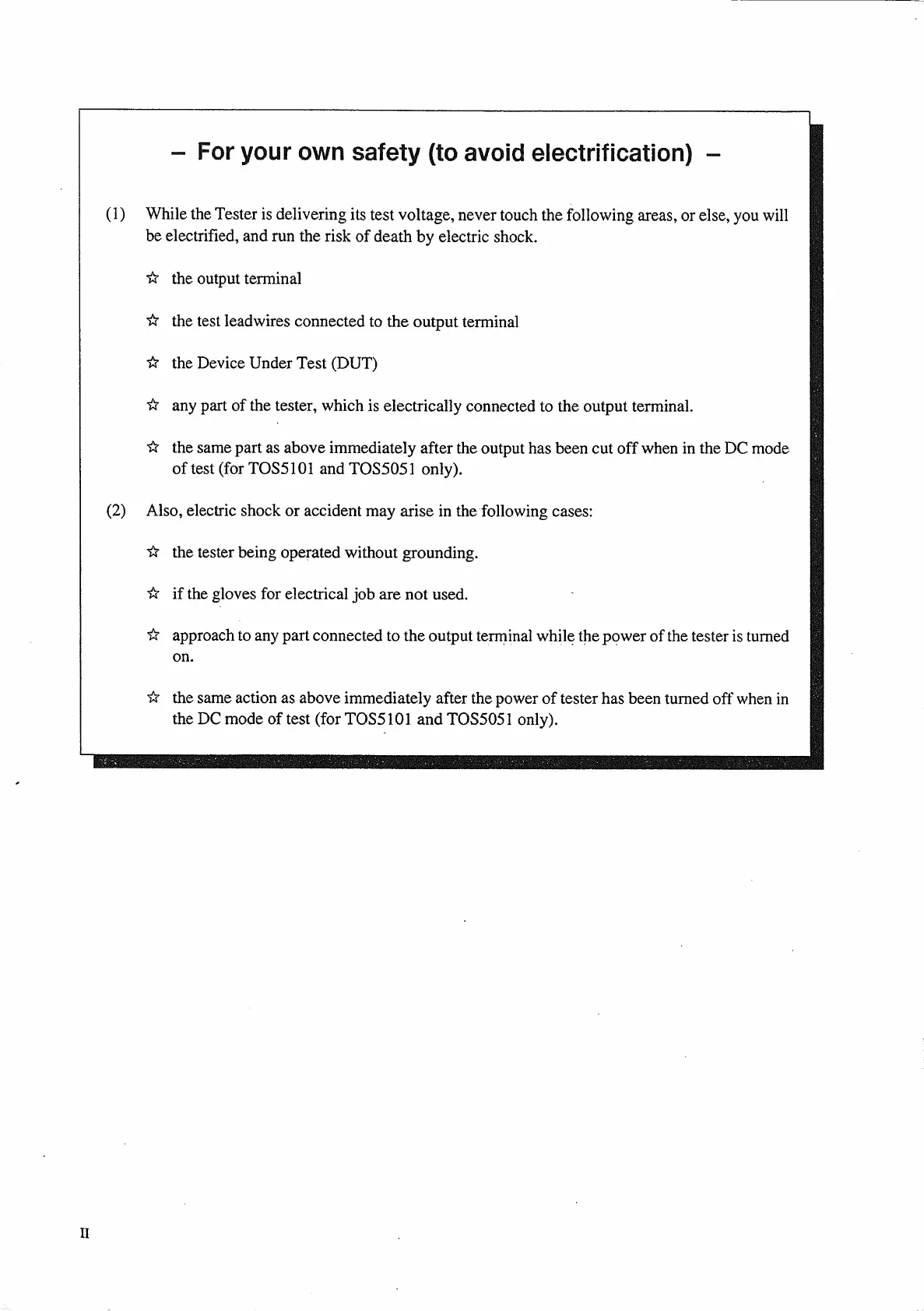 – For your own safety (to avoid electrification) –

(1) While the Tester is delivering its test voltage, never touch the following areas, or else, you will be electrified, and run the risk of death by electric shock.

☆ the output terminal

☆ the test leadwires connected to the output terminal

☆ the Device Under Test (DUT)

☆ any part of the tester, which is electrically connected to the output terminal.

☆ the same part as above immediately after the output has been cut off when in the DC mode of test (for TOS5101 and TOS5051 only).

(2) Also, electric shock or accident may arise in the following cases:

☆ the tester being operated without grounding.

☆ if the gloves for electrical job are not used.

☆ approach to any part connected to the output terminal while the power of the tester is turned on.

☆ the same action as above immediately after the power of tester has been turned off when in the DC mode of test (for TOS5101 and TOS5051 only).

II